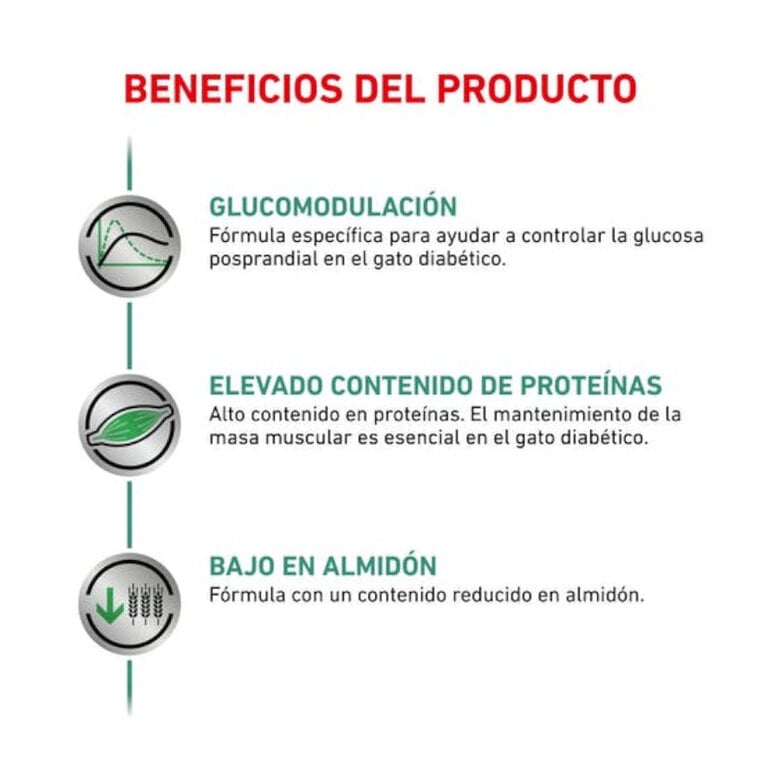 BENEFICIOS DEL PRODUCTO

GLUCOMODULACIÓN
Fórmula específica para ayudar a controlar la glucosa posprandial en el gato diabético.

ELEVADO CONTENIDO DE PROTEÍNAS
Alto contenido en proteínas. El mantenimiento de la masa muscular es esencial en el gato diabético.

BAJO EN ALMIDÓN
Fórmula con un contenido reducido en almidón.